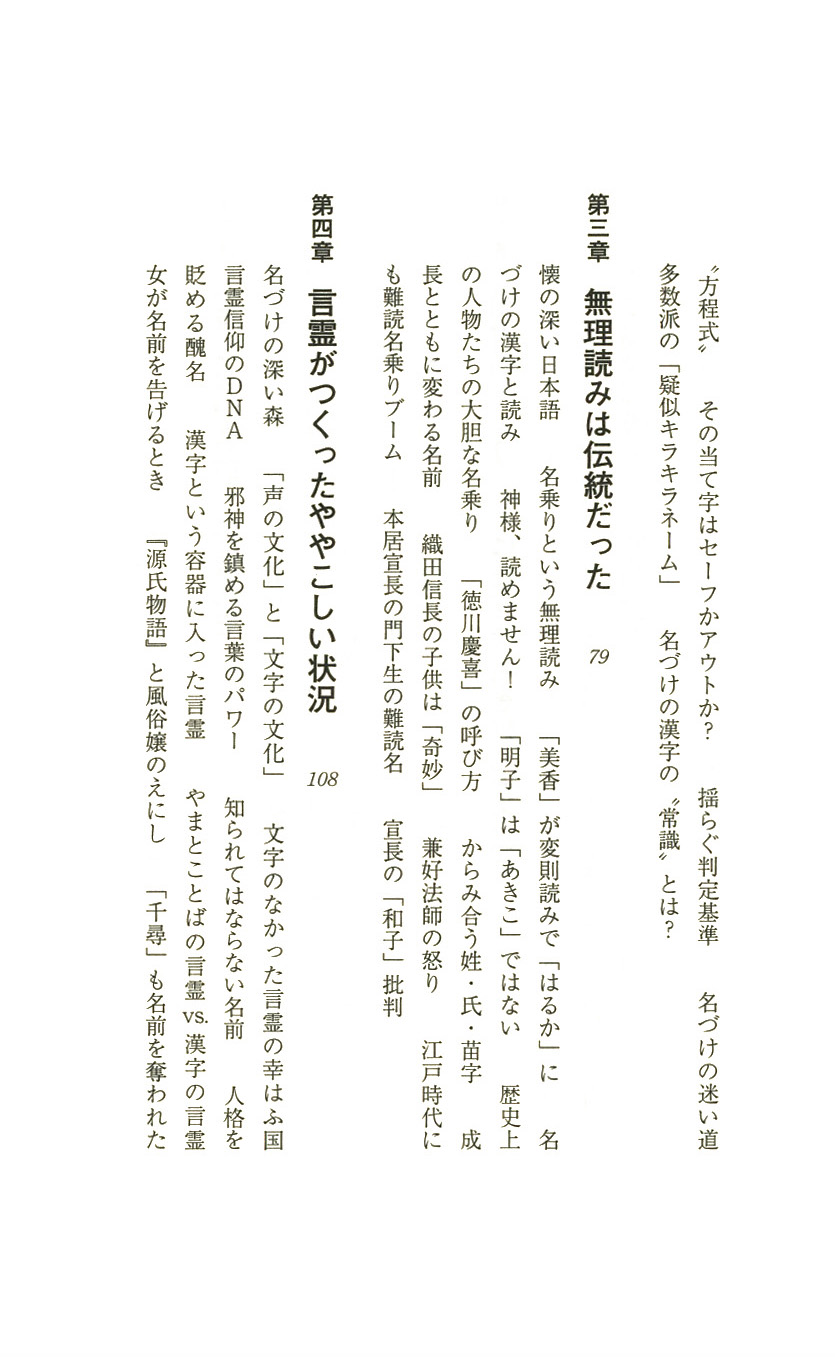 〝方程式〟　その当て字はセーフかアウトか？　揺らぐ判定基準　名づけの迷い道　多数派の「疑似キラキラネーム」　名づけの漢字の〝常識〟とは？

第三章　無理読みは伝統だった　79

懐の深い日本語　名乗りという無理読み　「美香」が変則読みで「はるか」に　名づけの漢字と読み　神様、読めません！　「明子」は「あきこ」ではない　歴史上の人物たちの大胆な名乗り　「徳川慶喜」の呼び方　からみ合う姓・氏・苗字　成長とともに変わる名前　織田信長の子供は「奇妙」　兼好法師の怒り　江戸時代にも難読名乗りブーム　本居宣長の門下生の難読名　宣長の「和子」批判

第四章　言霊がつくったややこしい状況　108

名づけの深い森　「声の文化」と「文字の文化」　文字のなかった言霊の幸はふ国　言霊信仰のＤＮＡ　邪神を鎮める言葉のパワー　知られてはならない名前　人格を貶める醜名　漢字という容器に入った言霊　やまとことばの言霊 vs. 漢字の言霊　女が名前を告げるとき　『源氏物語』と風俗嬢のえにし　「千尋」も名前を奪われた